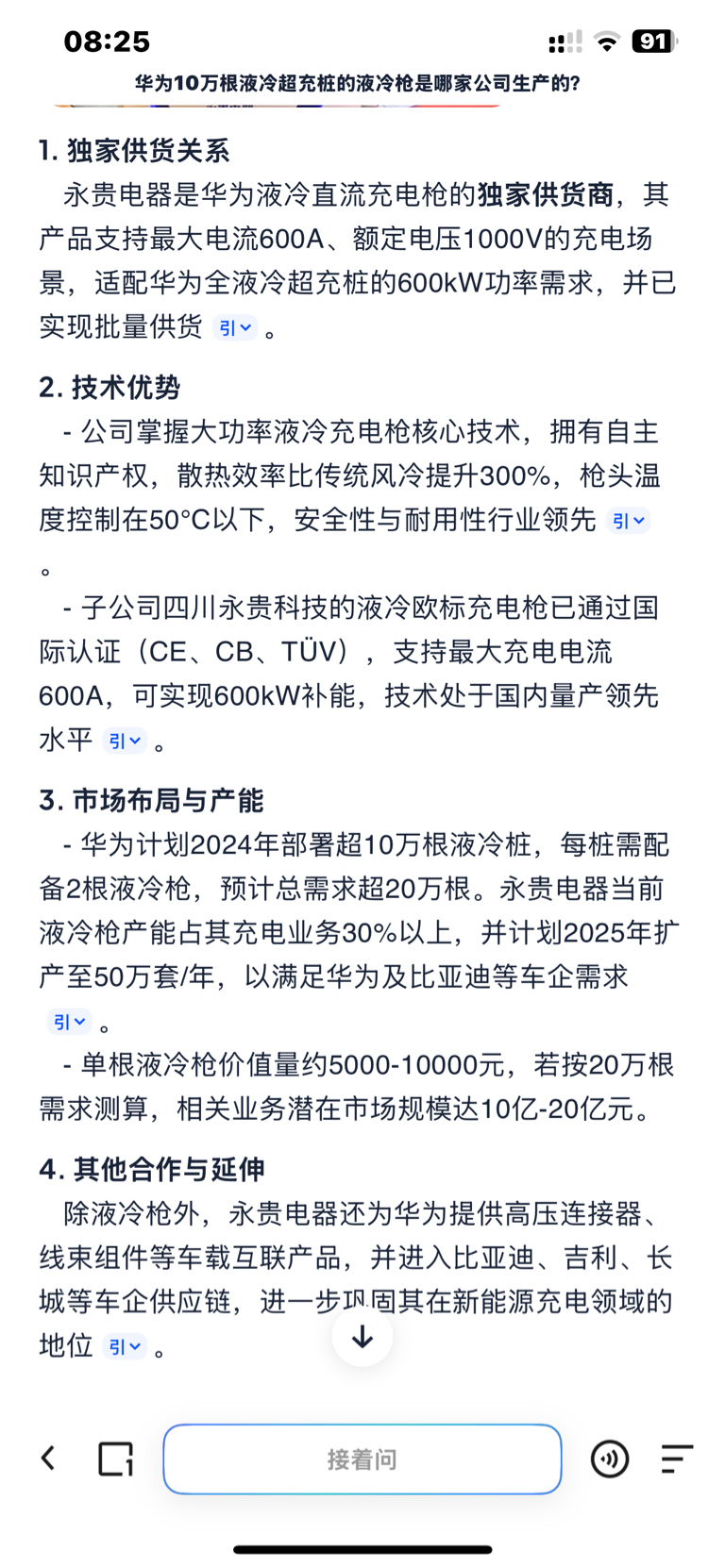 08:25

91

华为10万根液冷超充桩的液冷枪是哪家公司生产的?

1. 独家供货关系
永贵电器是华为液冷直流充电枪的独家供货商，其产品支持最大电流600A、额定电压1000V的充电场景，适配华为全液冷超充桩的600kW功率需求，并已实现批量供货 引 。

2. 技术优势
- 公司掌握大功率液冷充电枪核心技术，拥有自主知识产权，散热效率比传统风冷提升300%，枪头温度控制在50°C以下，安全性与耐用性行业领先 引 。
- 子公司四川永贵科技的液冷欧标充电枪已通过国际认证（CE、CB、TÜV），支持最大充电电流600A，可实现600kW补能，技术处于国内量产领先水平 引 。

3. 市场布局与产能
- 华为计划2024年部署超10万根液冷桩，每桩需配备2根液冷枪，预计总需求超20万根。永贵电器当前液冷枪产能占其充电业务30%以上，并计划2025年扩产至50万套/年，以满足华为及比亚迪等车企需求 引 。
- 单根液冷枪价值量约5000-10000元，若按20万根需求测算，相关业务潜在市场规模达10亿-20亿元。

4. 其他合作与延伸
除液冷枪外，永贵电器还为华为提供高压连接器、线束组件等车载互联产品，并进入比亚迪、吉利、长城等车企供应链，进一步巩固其在新能源充电领域的地位 引 。

接着问